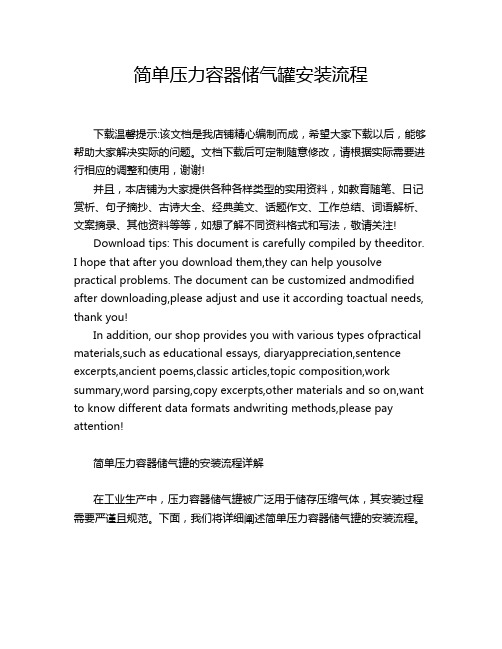 简单压力容器储气罐安装流程

下载温馨提示:该文档是我店铺精心编制而成，希望大家下载以后，能够帮助大家解决实际的问题。文档下载后可定制随意修改，请根据实际需要进行相应的调整和使用，谢谢!

并且，本店铺为大家提供各种各样类型的实用资料，如教育随笔、日记赏析、句子摘抄、古诗大全、经典美文、话题作文、工作总结、词语解析、文案摘录、其他资料等等，如想了解不同资料格式和写法，敬请关注!

Download tips: This document is carefully compiled by theeditor. I hope that after you download them,they can help yousolve practical problems. The document can be customized andmodified after downloading,please adjust and use it according toactual needs, thank you!

In addition, our shop provides you with various types ofpractical materials,such as educational essays, diaryappreciation,sentence excerpts,ancient poems,classic articles,topic composition,work summary,word parsing,copy excerpts,other materials and so on,want to know different data formats andwriting methods,please pay attention!

简单压力容器储气罐的安装流程详解

在工业生产中，压力容器储气罐被广泛用于储存压缩气体，其安装过程需要严谨且规范。下面，我们将详细阐述简单压力容器储气罐的安装流程。